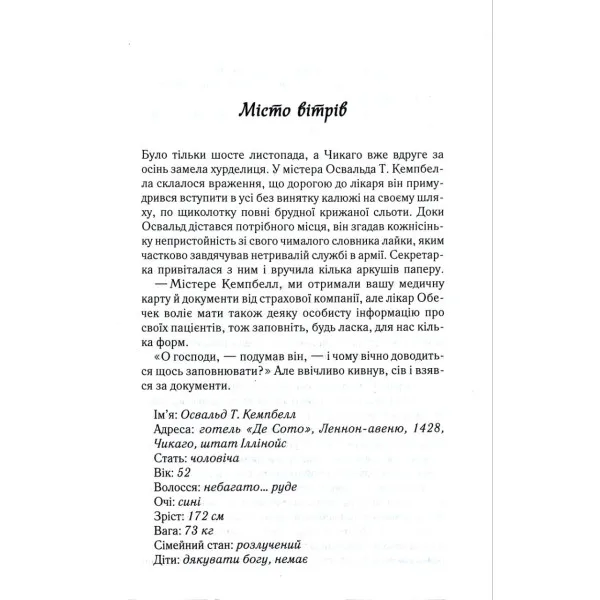 Місто вітрів

Було тільки шосте листопада, а Чикаго вже вдруге за осінь замела хурделиця. У містера Освальда Т. Кемпбелла склалося враження, що дорогою до лікаря він примудрився вступити в усі без винятку калюжі на своєму шляху, по щиколотку повні брудної крижаної сльоти. Доки Освальд дістався потрібного місця, він згадав кожнісіньку непристойність зі свого чималого словника лайки, яким частково завдячував нетривалій службі в армії. Секретарка привіталася з ним і вручила кілька аркушів паперу.

— Містере Кемпбелл, ми отримали вашу медичну карту й документи від страхової компанії, але лікар Обечек воліє мати також деяку особисту інформацію про своїх пацієнтів, тож заповніть, будь ласка, для нас кілька форм.

«О господи, — подумав він, — і чому вічно доводиться щось заповнювати?» Але ввічливо кивнув, сів і взявся за документи.

Ім'я: Освальд Т. Кемпбелл
Адреса: готель «Де Сото», Леннон-авеню, 1428, Чикаго, штат Іллінойс
Стать: чоловіча
Вік: 52
Волосся: небагато... руде
Очі: сині
Зріст: 172 см
Вага: 73 кг
Сімейний стан: розлучений
Діти: дякувати богу, немає